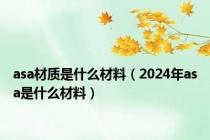 asa材质是什么材料（2024年asa是什么材料）